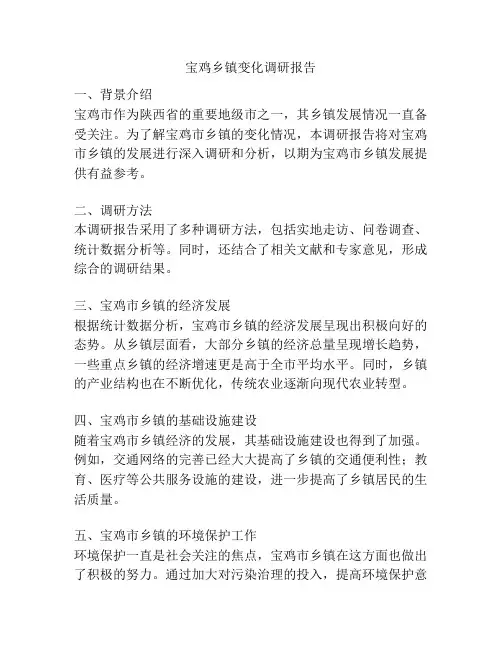 宝鸡乡镇变化调研报告

一、背景介绍
宝鸡市作为陕西省的重要地级市之一，其乡镇发展情况一直备受关注。为了解宝鸡市乡镇的变化情况，本调研报告将对宝鸡市乡镇的发展进行深入调研和分析，以期为宝鸡市乡镇发展提供有益参考。

二、调研方法
本调研报告采用了多种调研方法，包括实地走访、问卷调查、统计数据分析等。同时，还结合了相关文献和专家意见，形成综合的调研结果。

三、宝鸡市乡镇的经济发展
根据统计数据分析，宝鸡市乡镇的经济发展呈现出积极向好的态势。从乡镇层面看，大部分乡镇的经济总量呈现增长趋势，一些重点乡镇的经济增速更是高于全市平均水平。同时，乡镇的产业结构也在不断优化，传统农业逐渐向现代农业转型。

四、宝鸡市乡镇的基础设施建设
随着宝鸡市乡镇经济的发展，其基础设施建设也得到了加强。例如，交通网络的完善已经大大提高了乡镇的交通便利性；教育、医疗等公共服务设施的建设，进一步提高了乡镇居民的生活质量。

五、宝鸡市乡镇的环境保护工作
环境保护一直是社会关注的焦点，宝鸡市乡镇在这方面也做出了积极的努力。通过加大对污染治理的投入，提高环境保护意